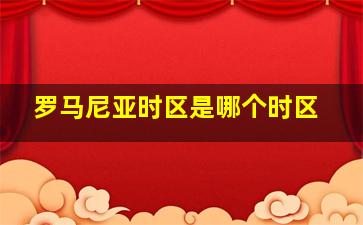 罗马尼亚时区是哪个时区